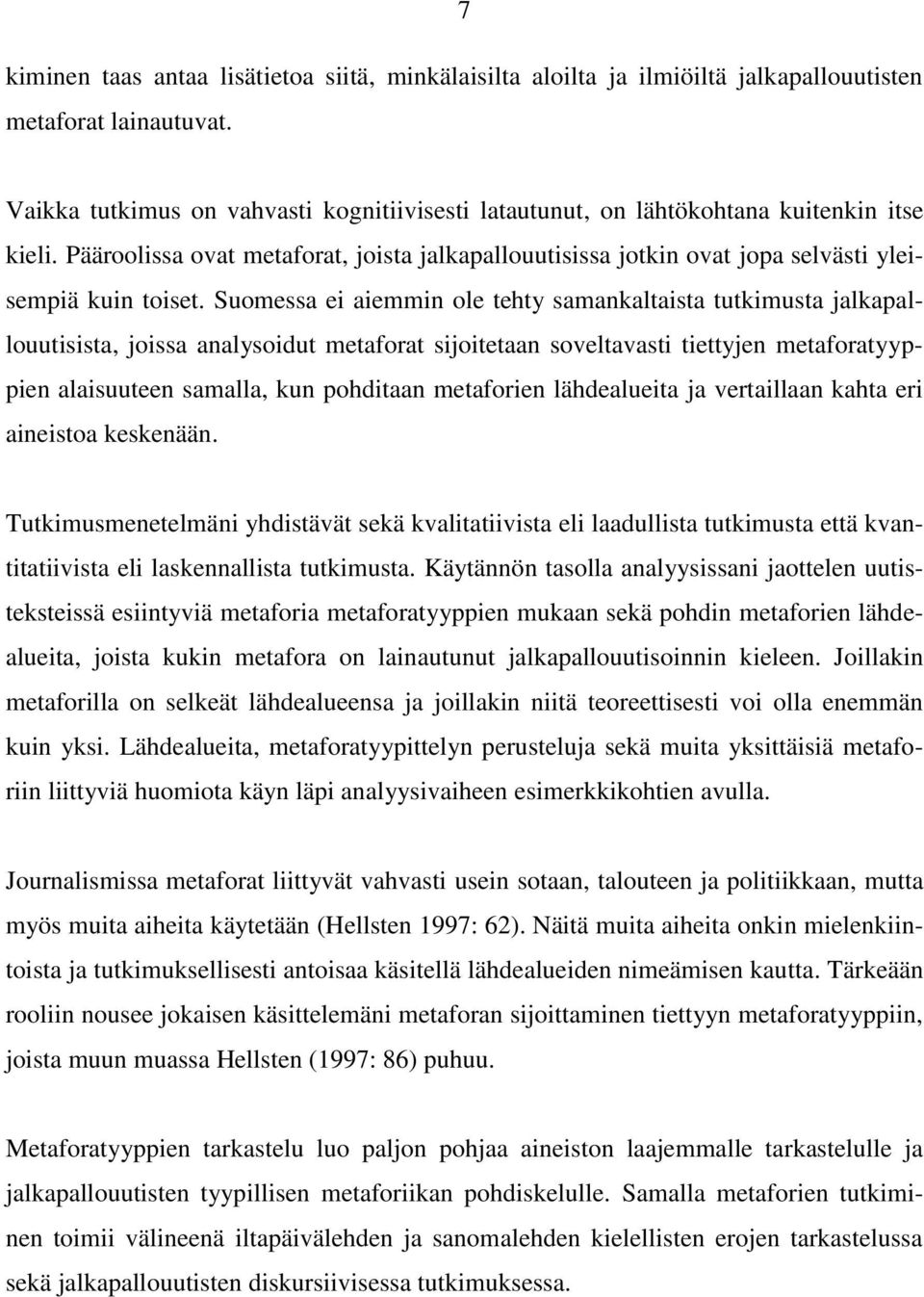 7

kiminen taas antaa lisätietoa siitä, minkälaisilta aloilta ja ilmiöiltä jalkapallouutisten metaforat lainautuvat.

Vaikka tutkimus on vahvasti kognitiivisesti latautunut, on lähtökohtana kuitenkin itse kieli. Pääroolissa ovat metaforat, joista jalkapallouutisissa jotkin ovat jopa selvästi yleisempiä kuin toiset. Suomessa ei aiemmin ole tehty samankaltaista tutkimusta jalkapallouutisista, joissa analysoidut metaforat sijoitetaan soveltavasti tiettyjen metaforatyyppien alaisuuteen samalla, kun pohditaan metaforien lähdealueita ja vertaillaan kahta eri aineistoa keskenään.

Tutkimusmenetelmäni yhdistävät sekä kvalitatiivista eli laadullista tutkimusta että kvantitatiivista eli laskennallista tutkimusta. Käytännön tasolla analyysissani jaottelen uutisteksteissä esiintyviä metaforia metaforatyyppien mukaan sekä pohdin metaforien lähdealueita, joista kukin metafora on lainautunut jalkapallouutisoinnin kieleen. Joillakin metaforilla on selkeät lähdealueensa ja joillakin niitä teoreettisesti voi olla enemmän kuin yksi. Lähdealueita, metaforatyypittelyn perusteluja sekä muita yksittäisiä metaforiin liittyviä huomiota käyn läpi analyysivaiheen esimerkkikohtien avulla.

Journalismissa metaforat liittyvät vahvasti usein sotaan, talouteen ja politiikkaan, mutta myös muita aiheita käytetään (Hellsten 1997: 62). Näitä muita aiheita onkin mielenkiintoista ja tutkimuksellisesti antoisaa käsitellä lähdealueiden nimeämisen kautta. Tärkeään rooliin nousee jokaisen käsittelemäni metaforan sijoittaminen tiettyyn metaforatyyppiin, joista muun muassa Hellsten (1997: 86) puhuu.

Metaforatyyppien tarkastelu luo paljon pohjaa aineiston laajemmalle tarkastelulle ja jalkapallouutisten tyypillisen metaforiikan pohdiskelulle. Samalla metaforien tutkiminen toimii välineenä iltapäivälehden ja sanomalehden kielellisten erojen tarkastelussa sekä jalkapallouutisten diskursiivisessa tutkimuksessa.